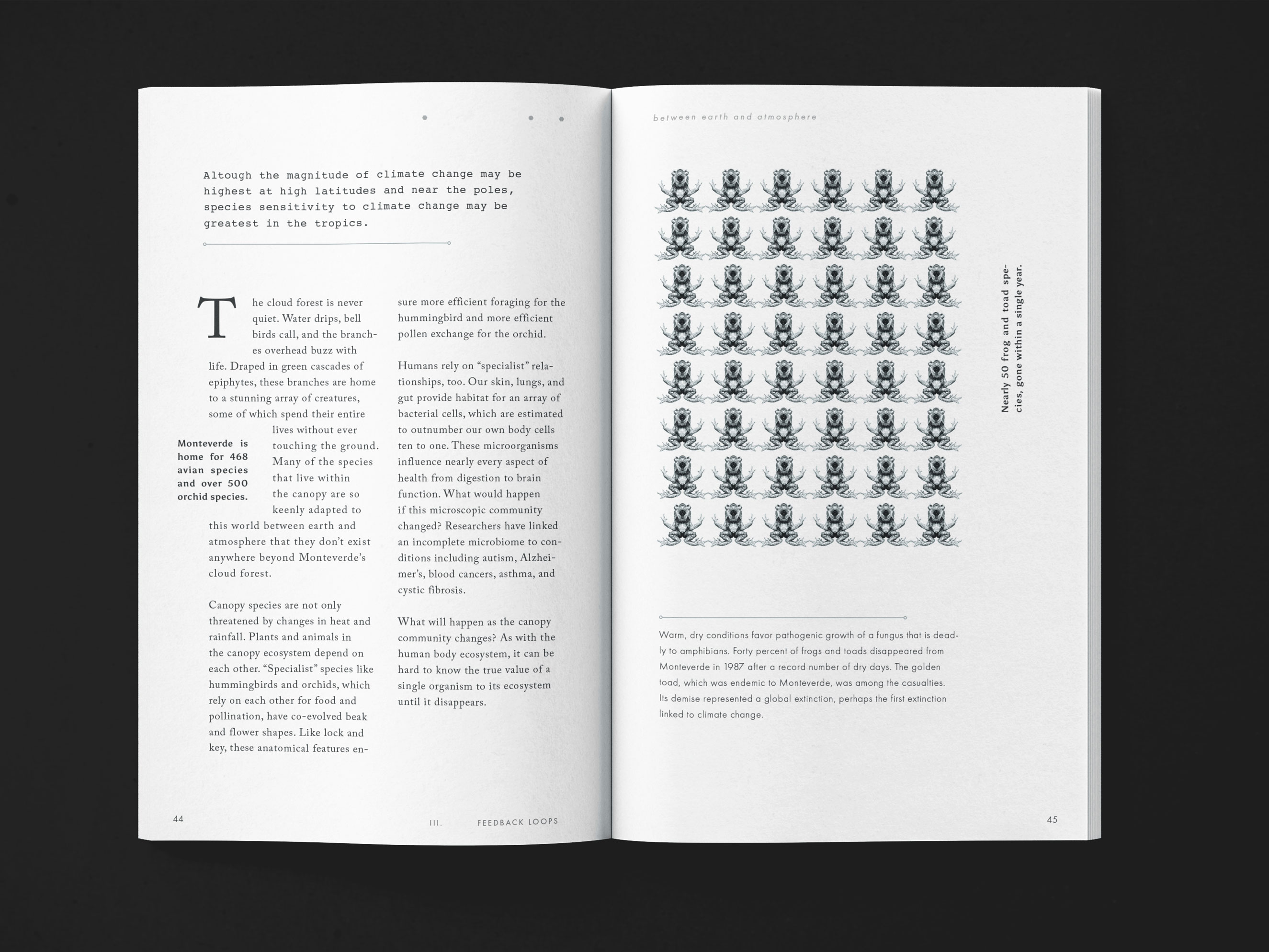 Altough the magnitude of climate change may be highest at high latitudes and near the poles, species sensitivity to climate change may be greatest in the tropics.

The cloud forest is never quiet. Water drips, bell birds call, and the branches overhead buzz with life. Draped in green cascades of epiphytes, these branches are home to a stunning array of creatures, some of which spend their entire lives without ever touching the ground. Many of the species that live within the canopy are so keenly adapted to this world between earth and atmosphere that they don't exist anywhere beyond Monteverde's cloud forest.

Monteverde is home for 468 avian species and over 500 orchid species.

Canopy species are not only threatened by changes in heat and rainfall. Plants and animals in the canopy ecosystem depend on each other. "Specialist" species like hummingbirds and orchids, which rely on each other for food and pollination, have co-evolved beak and flower shapes. Like lock and key, these anatomical features ensure more efficient foraging for the hummingbird and more efficient pollen exchange for the orchid.

Humans rely on "specialist" relationships, too. Our skin, lungs, and gut provide habitat for an array of bacterial cells, which are estimated to outnumber our own body cells ten to one. These microorganisms influence nearly every aspect of health from digestion to brain function. What would happen if this microscopic community changed? Researchers have linked an incomplete microbiome to conditions including autism, Alzheimer's, blood cancers, asthma, and cystic fibrosis.

What will happen as the canopy community changes? As with the human body ecosystem, it can be hard to know the true value of a single organism to its ecosystem until it disappears.

44 III. FEEDBACK LOOPS

between earth and atmosphere

Nearly 50 frog and toad species, gone within a single year.

Warm, dry conditions favor pathogenic growth of a fungus that is deadly to amphibians. Forty percent of frogs and toads disappeared from Monteverde in 1987 after a record number of dry days. The golden toad, which was endemic to Monteverde, was among the casualties. Its demise represented a global extinction, perhaps the first extinction linked to climate change.

45